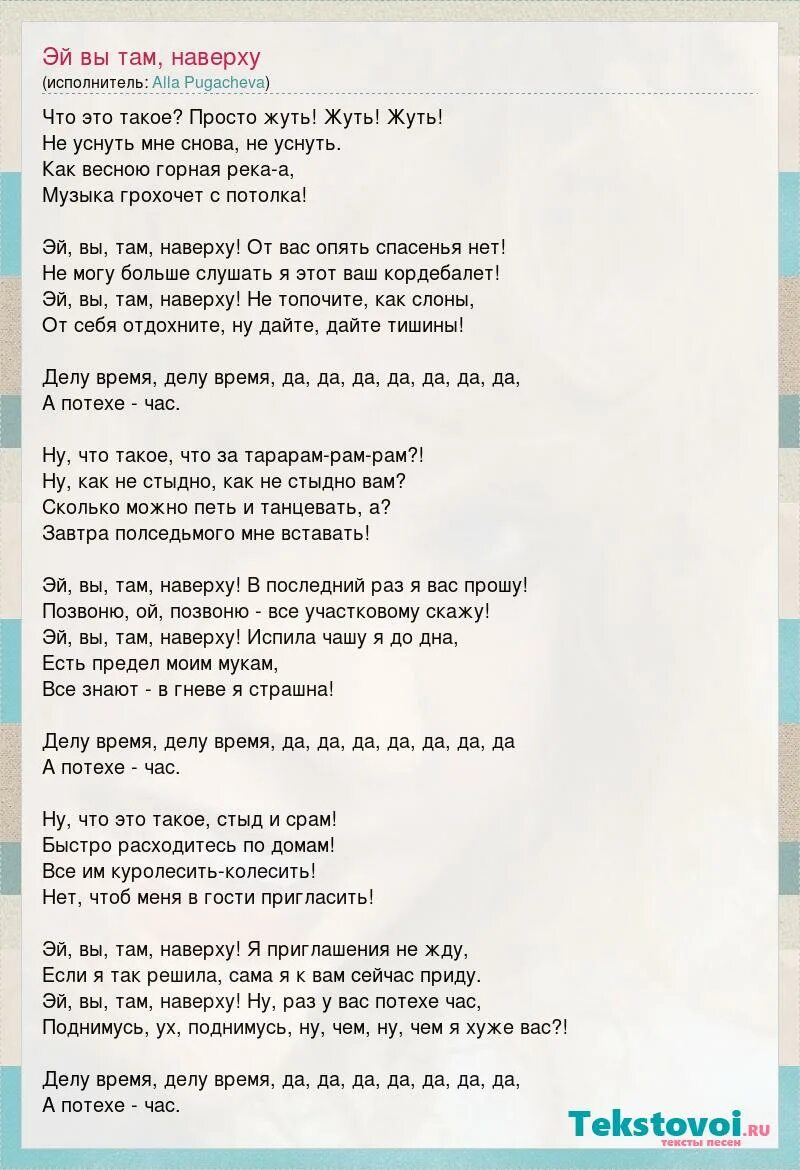 Эй вы там, наверху
(исполнитель: Alla Pugacheva)

Что это такое? Просто жуть! Жуть! Жуть!
Не уснуть мне снова, не уснуть.
Как весною горная река-а,
Музыка грохочет с потолка!

Эй, вы, там, наверху! От вас опять спасенья нет!
Не могу больше слушать я этот ваш кордебалет!
Эй, вы, там, наверху! Не топочите, как слоны,
От себя отдохните, ну дайте, дайте тишины!

Делу время, делу время, да, да, да, да, да, да, да,
А потехе - час.

Ну, что такое, что за тарарам-рам-рам?!
Ну, как не стыдно, как не стыдно вам?
Сколько можно петь и танцевать, а?
Завтра полседьмого мне вставать!

Эй, вы, там, наверху! В последний раз я вас прошу!
Позвоню, ой, позвоню - все участковому скажу!
Эй, вы, там, наверху! Испила чашу я до дна,
Есть предел моим мукам,
Все знают - в гневе я страшна!

Делу время, делу время, да, да, да, да, да, да, да
А потехе - час.

Ну, что это такое, стыд и срам!
Быстро расходитесь по домам!
Все им куролесить-колесить!
Нет, чтоб меня в гости пригласить!

Эй, вы, там, наверху! Я приглашения не жду,
Если я так решила, сама я к вам сейчас приду.
Эй, вы, там, наверху! Ну, раз у вас потехе час,
Поднимусь, ух, поднимусь, ну, чем, ну, чем я хуже вас?!

Делу время, делу время, да, да, да, да, да, да, да,
А потехе - час.

Tekstovoi.ru
тексты песен